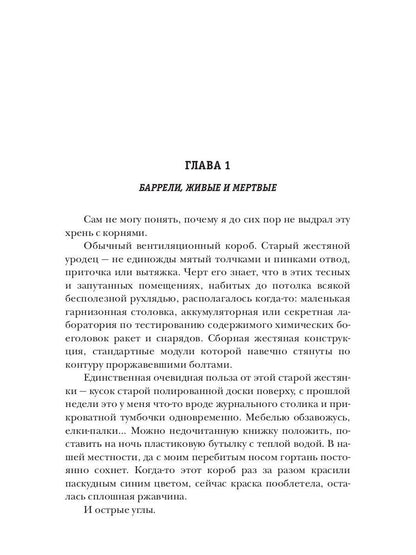 ГЛАВА 1

БАРРЕЛИ, ЖИВЫЕ И МЕРТВЫЕ

Сам не могу понять, почему я до сих пор не выдрал эту хрень с корнями.

Обычный вентиляционный короб. Старый жестяной уродец — не единожды мятый толчками и пинками отвод, приточка или вытяжка. Черт его знает, что в этих тесных и запутанных помещениях, набитых до потолка всякой бесполезной рухлядью, располагалось когда-то: маленькая гарнизонная столовка, аккумуляторная или секретная лаборатория по тестированию содержимого химических боеголовок ракет и снарядов. Сборная жестяная конструкция, стандартные модули которой навечно стянуты по контуру проржавевшими болтами.

Единственная очевидная польза от этой старой жестянки — кусок старой полированной доски поверху, с прошлой недели это у меня что-то вроде журнального столика и прикроватной тумбочки одновременно. Мебелью обзавожусь, елки-палки... Можно недочитанную книжку положить, поставить на ночь пластиковую бутылку с теплой водой. В нашей местности, да с моим перебитым носом гортань постоянно сохнет. Когда-то этот короб раз за разом красили паскудным синим цветом, сейчас краска пооблетела, осталась сплошная ржавчина.

И острые углы.